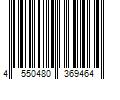 4 550480 369464